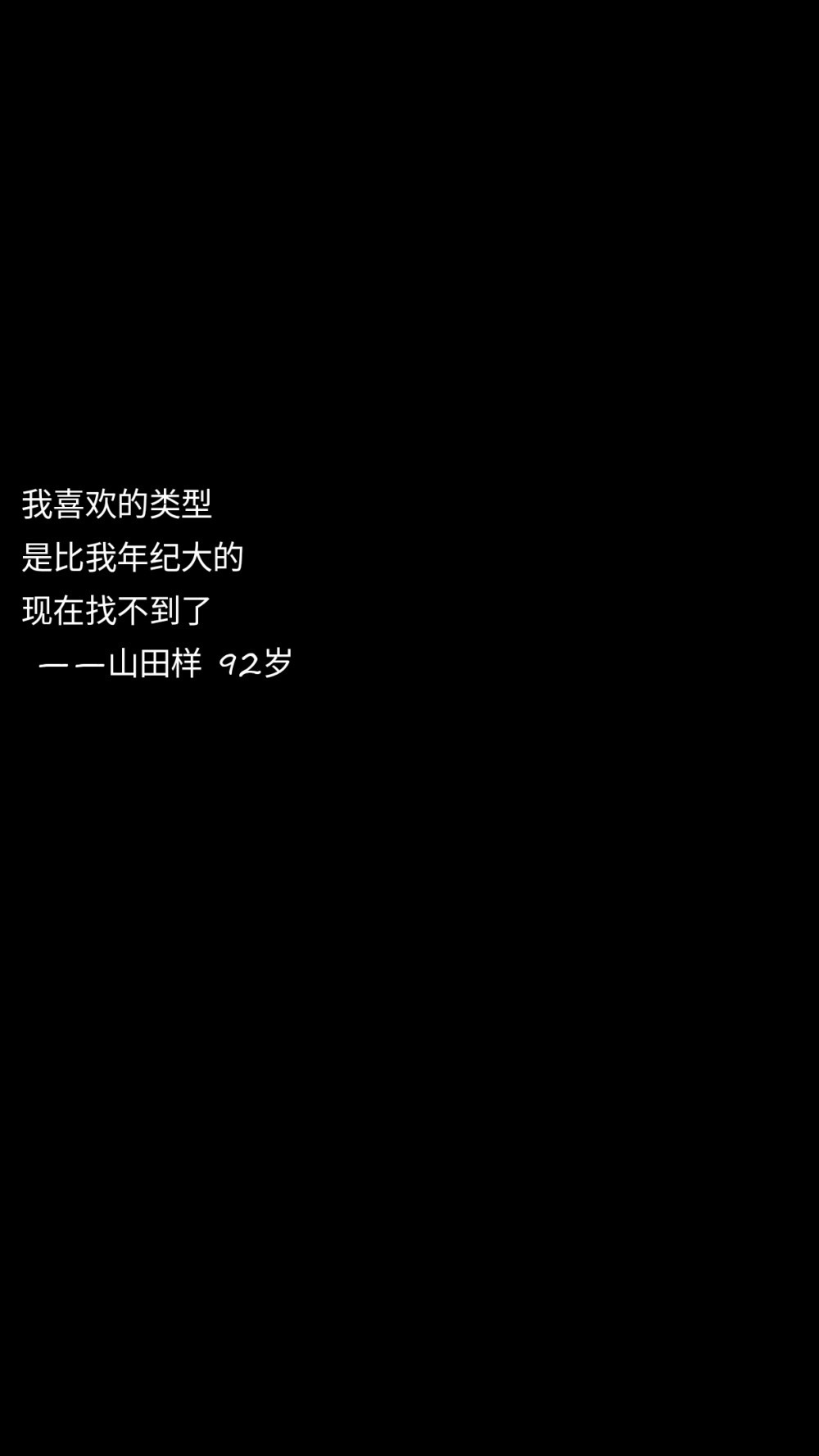 我喜欢的类型
是比我年纪大的
现在找不到了
——山田样 92岁